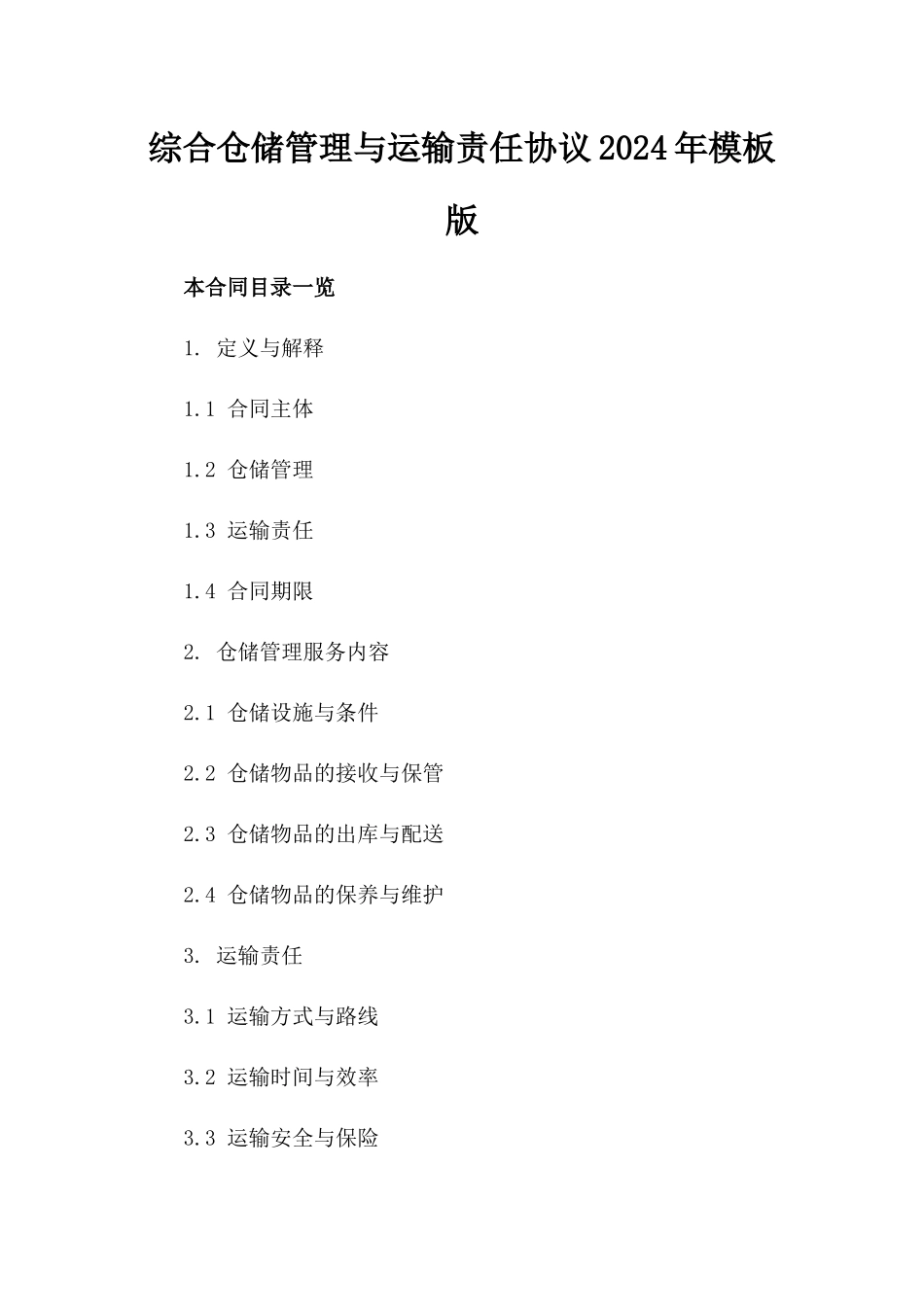 综合仓储管理与运输责任协议2024年模板版

本合同目录一览

1. 定义与解释

1.1 合同主体

1.2 仓储管理

1.3 运输责任

1.4 合同期限

2. 仓储管理服务内容

2.1 仓储设施与条件

2.2 仓储物品的接收与保管

2.3 仓储物品的出库与配送

2.4 仓储物品的保养与维护

3. 运输责任

3.1 运输方式与路线

3.2 运输时间与效率

3.3 运输安全与保险